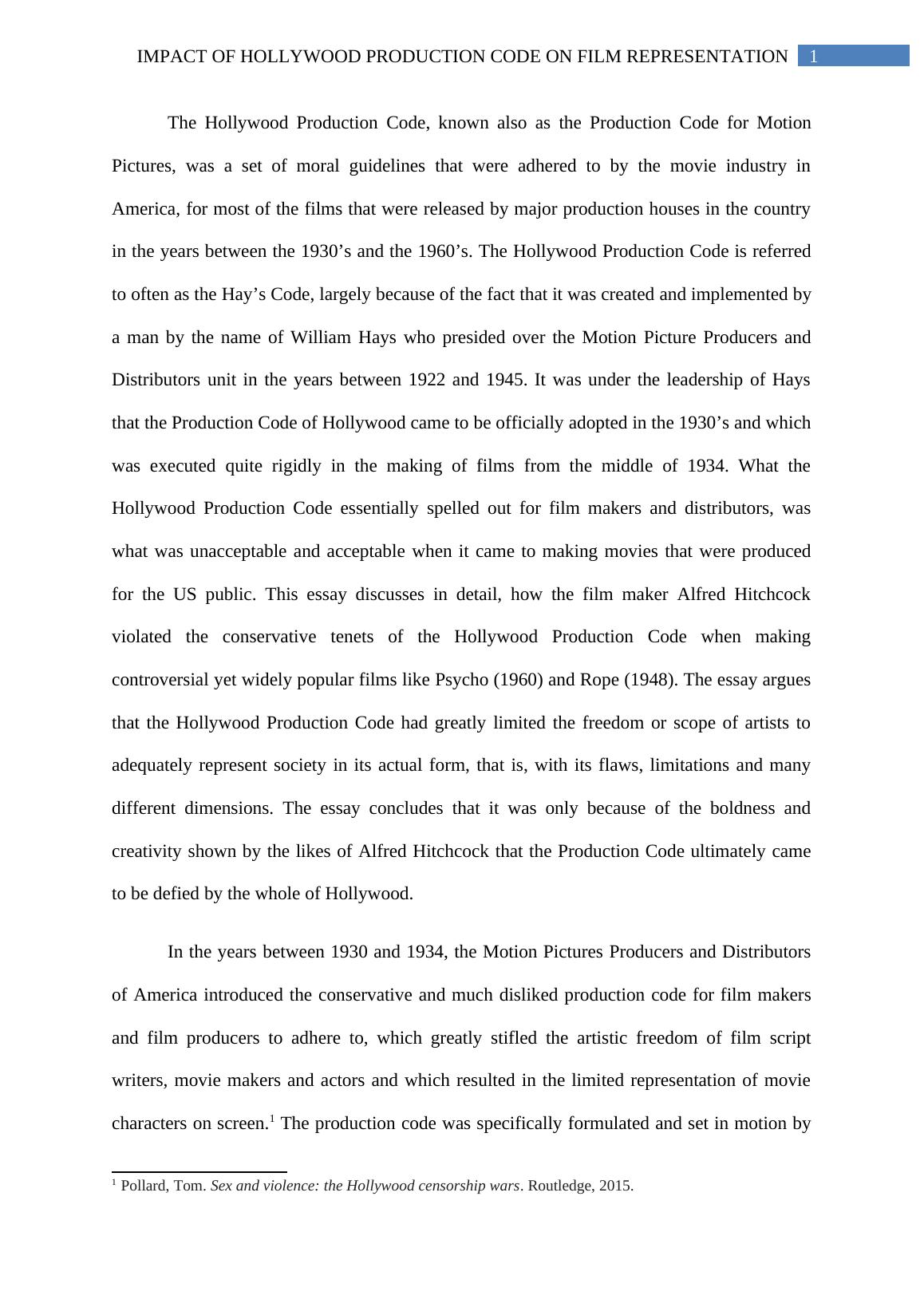 IMPACT OF HOLLYWOOD PRODUCTION CODE ON FILM REPRESENTATION 1

The Hollywood Production Code, known also as the Production Code for Motion Pictures, was a set of moral guidelines that were adhered to by the movie industry in America, for most of the films that were released by major production houses in the country in the years between the 1930’s and the 1960’s. The Hollywood Production Code is referred to often as the Hay’s Code, largely because of the fact that it was created and implemented by a man by the name of William Hays who presided over the Motion Picture Producers and Distributors unit in the years between 1922 and 1945. It was under the leadership of Hays that the Production Code of Hollywood came to be officially adopted in the 1930’s and which was executed quite rigidly in the making of films from the middle of 1934. What the Hollywood Production Code essentially spelled out for film makers and distributors, was what was unacceptable and acceptable when it came to making movies that were produced for the US public. This essay discusses in detail, how the film maker Alfred Hitchcock violated the conservative tenets of the Hollywood Production Code when making controversial yet widely popular films like Psycho (1960) and Rope (1948). The essay argues that the Hollywood Production Code had greatly limited the freedom or scope of artists to adequately represent society in its actual form, that is, with its flaws, limitations and many different dimensions. The essay concludes that it was only because of the boldness and creativity shown by the likes of Alfred Hitchcock that the Production Code ultimately came to be defied by the whole of Hollywood.

In the years between 1930 and 1934, the Motion Pictures Producers and Distributors of America introduced the conservative and much disliked production code for film makers and film producers to adhere to, which greatly stifled the artistic freedom of film script writers, movie makers and actors and which resulted in the limited representation of movie characters on screen.$^1$ The production code was specifically formulated and set in motion by

$^1$ Pollard, Tom. Sex and violence: the Hollywood censorship wars. Routledge, 2015.